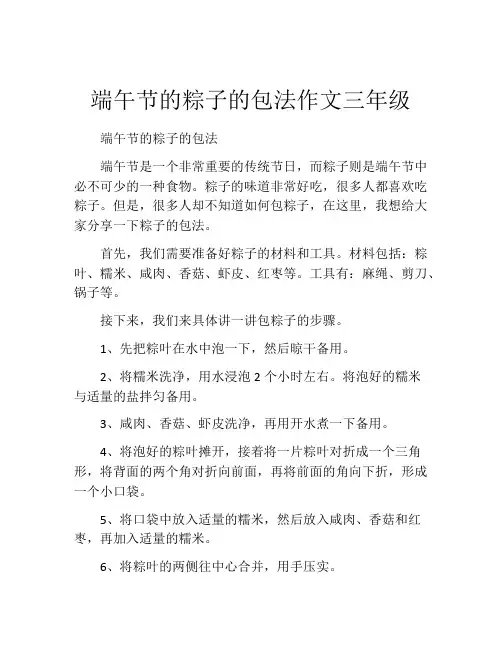 端午节的粽子的包法作文三年级

端午节的粽子的包法

端午节是一个非常重要的传统节日，而粽子则是端午节中必不可少的一种食物。粽子的味道非常好吃，很多人都喜欢吃粽子。但是，很多人却不知道如何包粽子，在这里，我想给大家分享一下粽子的包法。

首先，我们需要准备好粽子的材料和工具。材料包括：粽叶、糯米、咸肉、香菇、虾皮、红枣等。工具有：麻绳、剪刀、锅子等。

接下来，我们来具体讲一讲包粽子的步骤。

1、先把粽叶在水中泡一下，然后晾干备用。

2、将糯米洗净，用水浸泡 2 个小时左右。将泡好的糯米与适量的盐拌匀备用。

3、咸肉、香菇、虾皮洗净，再用开水煮一下备用。

4、将泡好的粽叶摊开，接着将一片粽叶对折成一个三角形，将背面的两个角对折向前面，再将前面的角向下折，形成一个小口袋。

5、将口袋中放入适量的糯米，然后放入咸肉、香菇和红枣，再加入适量的糯米。

6、将粽叶的两侧往中心合并，用手压实。